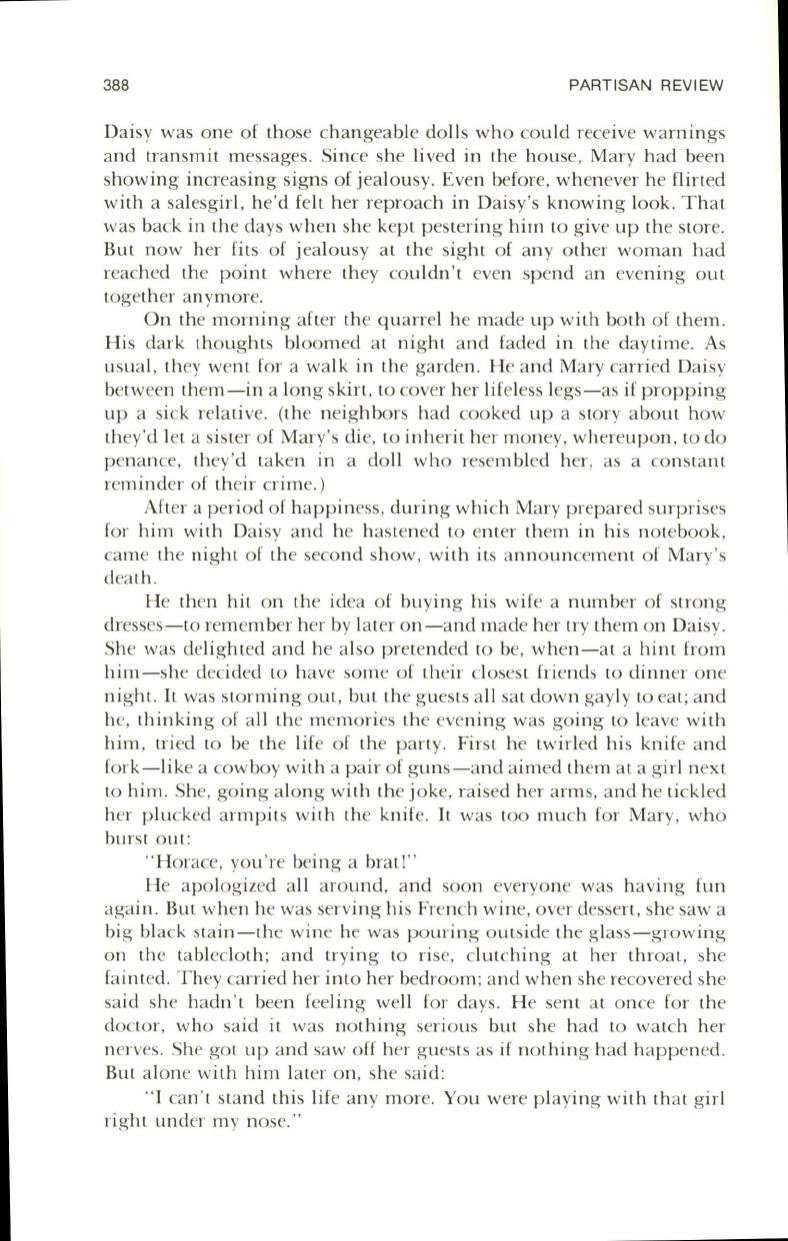 388

PARTISAN REVIEW

Daisy was one of those changeable dolls who could receive warnings and transmit messages. Since she lived in the house, Mary had been showing increasing signs of jealousy. Even before, whenever he flirted with a salesgirl, he'd felt her reproach in Daisy's knowing look. That was back in the days when she kept pestering him to give up the store. But now her fits of jealousy at the sight of any other woman had reached the point where they couldn't even spend an evening out together anymore.

On the morning after the quarrel he made up with both of them. His dark thoughts bloomed at night and faded in the daytime. As usual, they went for a walk in the garden. He and Mary carried Daisy between them—in a long skirt, to cover her lifeless legs—as if propping up a sick relative. (the neighbors had cooked up a story about how they'd let a sister of Mary's die, to inherit her money, whereupon, to do penance, they'd taken in a doll who resembled her, as a constant reminder of their crime.)

After a period of happiness, during which Mary prepared surprises for him with Daisy and he hastened to enter them in his notebook, came the night of the second show, with its announcement of Mary's death.

He then hit on the idea of buying his wife a number of strong dresses—to remember her by later on—and made her try them on Daisy. She was delighted and he also pretended to be, when—at a hint from him—she decided to have some of their closest friends to dinner one night. It was storming out, but the guests all sat down gayly to eat; and he, thinking of all the memories the evening was going to leave with him, tried to be the life of the party. First he twirled his knife and fork—like a cowboy with a pair of guns—and aimed them at a girl next to him. She, going along with the joke, raised her arms, and he tickled her plucked armpits with the knife. It was too much for Mary, who burst out:

"Horace, you're being a brat!"

He apologized all around, and soon everyone was having fun again. But when he was serving his French wine, over dessert, she saw a big black stain—the wine he was pouring outside the glass—growing on the tablecloth; and trying to rise, clutching at her throat, she fainted. They carried her into her bedroom; and when she recovered she said she hadn't been feeling well for days. He sent at once for the doctor, who said it was nothing serious but she had to watch her nerves. She got up and saw off her guests as if nothing had happened. But alone with him later on, she said:

"I can't stand this life any more. You were playing with that girl right under my nose."